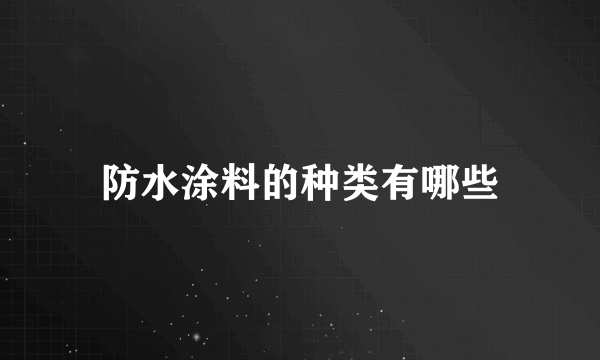 防水涂料的种类有哪些